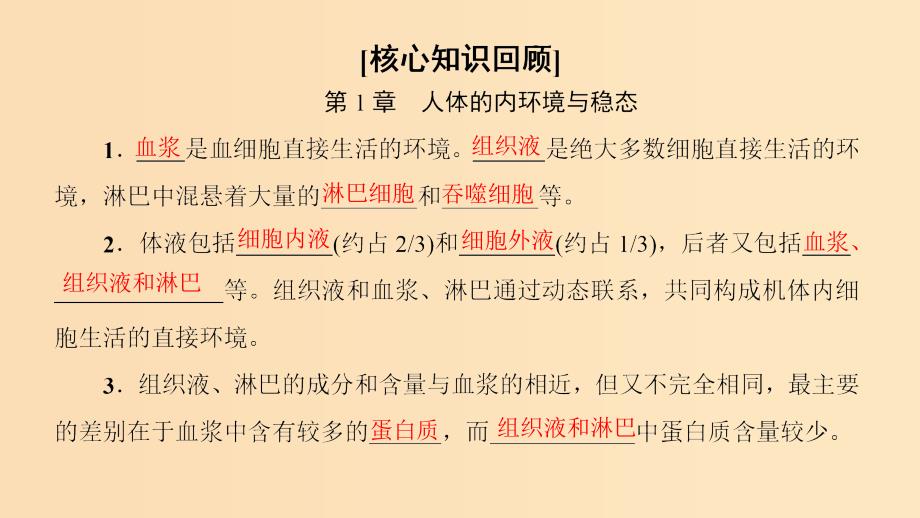 [核心知识回顾]

第 1 章　人体的内环境与稳态

1．血浆是血细胞直接生活的环境。组织液是绝大多数细胞直接生活的环境，淋巴中混悬着大量的淋巴细胞和吞噬细胞等。

2．体液包括细胞内液(约占 2/3)和细胞外液(约占 1/3)，后者又包括血浆、组织液和淋巴等。组织液和血浆、淋巴通过动态联系，共同构成机体内细胞生活的直接环境。

3．组织液、淋巴的成分和含量与血浆的相近，但又不完全相同，最主要的差别在于血浆中含有较多的蛋白质，而组织液和淋巴中蛋白质含量较少。